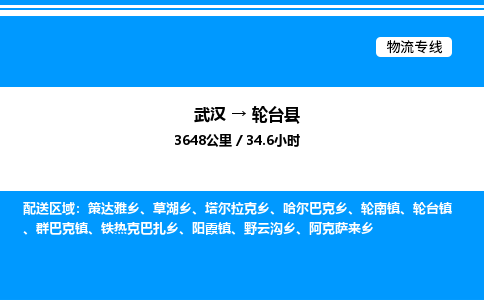 物流专线

武汉 → 轮台县

3648公里 / 34.6小时

配送区域：策达雅乡、草湖乡、塔尔拉克乡、哈尔巴克乡、轮南镇、轮台镇、群巴克镇、铁热克巴扎乡、阳霞镇、野云沟乡、阿克萨来乡